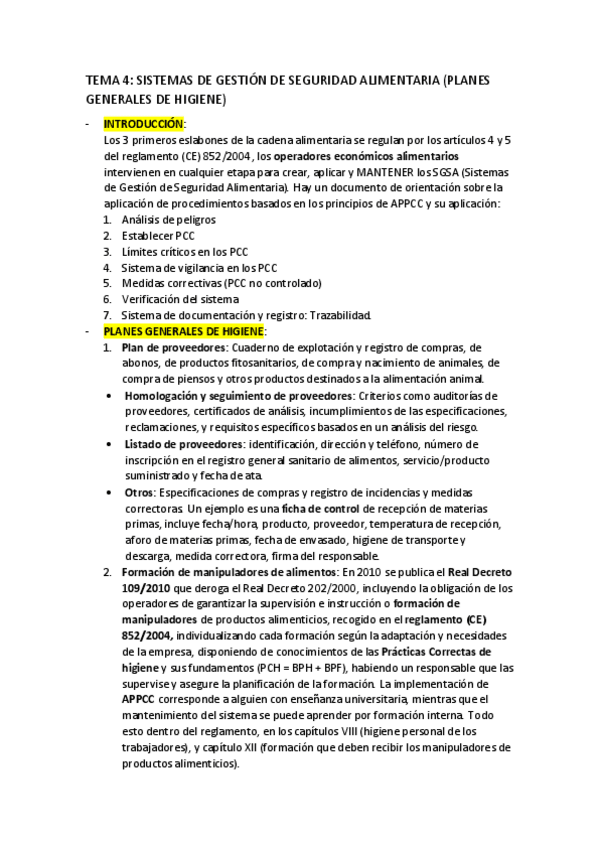 TEMA 4: SISTEMAS DE GESTIÓN DE SEGURIDAD ALIMENTARIA (PLANES GENERALES DE HIGIENE)

- INTRODUCCIÓN:
Los 3 primeros eslabones de la cadena alimentaria se regulan por los artículos 4 y 5 del reglamento (CE) 852/2004, los operadores económicos alimentarios intervienen en cualquier etapa para crear, aplicar y MANTENER los SGSA (Sistemas de Gestión de Seguridad Alimentaria). Hay un documento de orientación sobre la aplicación de procedimientos basados en los principios de APPCC y su aplicación:
1. Análisis de peligros
2. Establecer PCC
3. Límites críticos en los PCC
4. Sistema de vigilancia en los PCC
5. Medidas correctivas (PCC no controlado)
6. Verificación del sistema
7. Sistema de documentación y registro: Trazabilidad.

- PLANES GENERALES DE HIGIENE:
1. Plan de proveedores: Cuaderno de explotación y registro de compras, de abonos, de productos fitosanitarios, de compra y nacimiento de animales, de compra de piensos y otros productos destinados a la alimentación animal.
• Homologación y seguimiento de proveedores: Criterios como auditorías de proveedores, certificados de análisis, incumplimientos de las especificaciones, reclamaciones, y requisitos específicos basados en un análisis del riesgo.
• Listado de proveedores: identificación, dirección y teléfono, número de inscripción en el registro general sanitario de alimentos, servicio/producto suministrado y fecha de ata.
• Otros: Especificaciones de compras y registro de incidencias y medidas correctoras. Un ejemplo es una ficha de control de recepción de materias primas, incluye fecha/hora, producto, proveedor, temperatura de recepción, aforo de materias primas, fecha de envasado, higiene de transporte y descarga, medida correctora, firma del responsable.
2. Formación de manipuladores de alimentos: En 2010 se publica el Real Decreto 109/2010 que deroga el Real Decreto 202/2000, incluyendo la obligación de los operadores de garantizar la supervisión e instrucción o formación de manipuladores de productos alimenticios, recogido en el reglamento (CE) 852/2004, individualizando cada formación según la adaptación y necesidades de la empresa, disponiendo de conocimientos de las Prácticas Correctas de higiene y sus fundamentos (PCH = BPH + BPF), habiendo un responsable que las supervise y asegure la planificación de la formación. La implementación de APPCC corresponde a alguien con enseñanza universitaria, mientras que el mantenimiento del sistema se puede aprender por formación interna. Todo esto dentro del reglamento, en los capítulos VIII (higiene personal de los trabajadores), y capítulo XII (formación que deben recibir los manipuladores de productos alimenticios).